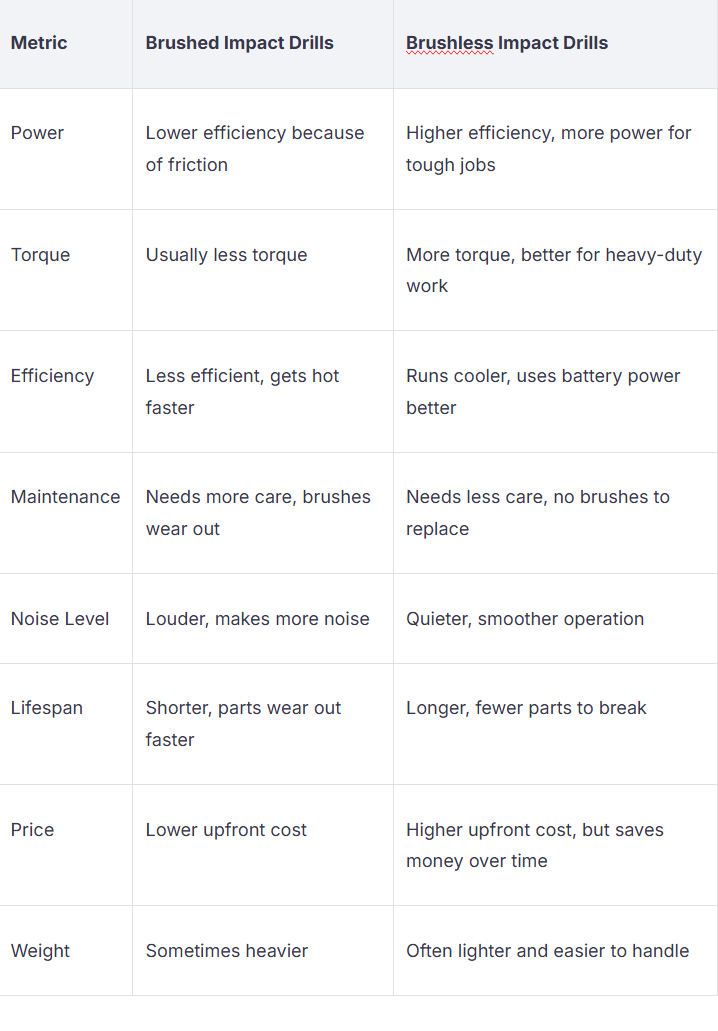 | Metric | Brushed Impact Drills | Brushless Impact Drills |
|---|---|---|
| Power | Lower efficiency because of friction | Higher efficiency, more power for tough jobs |
| Torque | Usually less torque | More torque, better for heavy-duty work |
| Efficiency | Less efficient, gets hot faster | Runs cooler, uses battery power better |
| Maintenance | Needs more care, brushes wear out | Needs less care, no brushes to replace |
| Noise Level | Louder, makes more noise | Quieter, smoother operation |
| Lifespan | Shorter, parts wear out faster | Longer, fewer parts to break |
| Price | Lower upfront cost | Higher upfront cost, but saves money over time |
| Weight | Sometimes heavier | Often lighter and easier to handle |